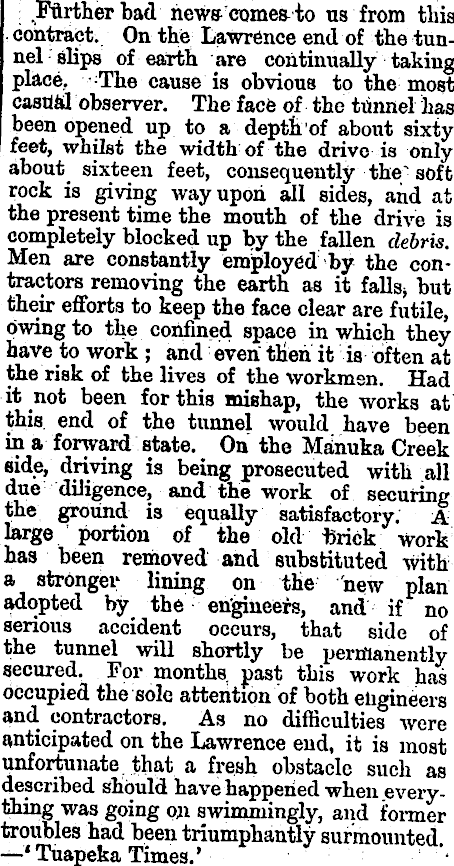 Further bad news comes to us from this contract. On the Lawrence end of the tunnel slips of earth are continually taking place. The cause is obvious to the most casual observer. The face of the tunnel has been opened up to a depth of about sixty feet, whilst the width of the drive is only about sixteen feet, consequently the soft rock is giving way upon all sides, and at the present time the mouth of the drive is completely blocked up by the fallen debris. Men are constantly employed by the contractors removing the earth as it falls, but their efforts to keep the face clear are futile, owing to the confined space in which they have to work; and even then it is often at the risk of the lives of the workmen. Had it not been for this mishap, the works at this end of the tunnel would have been in a forward state. On the Manuka Creek side, driving is being prosecuted with all due diligence, and the work of securing the ground is equally satisfactory. A large portion of the old brick work has been removed and substituted with a stronger lining on the new plan adopted by the engineers, and if no serious accident occurs, that side of the tunnel will shortly be permanently secured. For months past this work has occupied the sole attention of both engineers and contractors. As no difficulties were anticipated on the Lawrence end, it is most unfortunate that a fresh obstacle such as described should have happened when everything was going on swimmingly, and former troubles had been triumphantly surmounted. —'Tuapeka Times.'